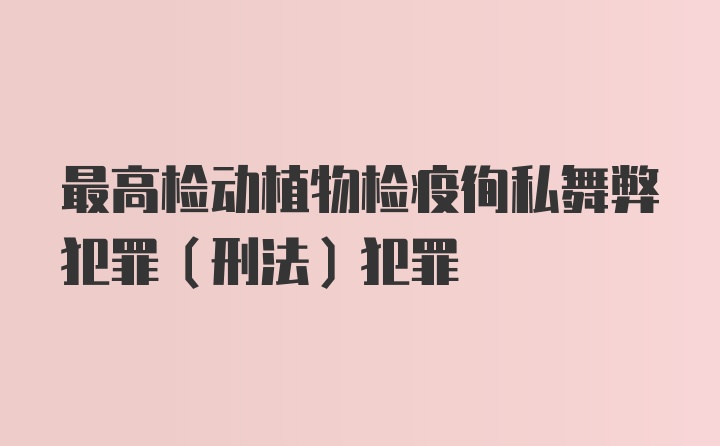 最高检动植物检疫徇私舞弊犯罪（刑法）犯罪